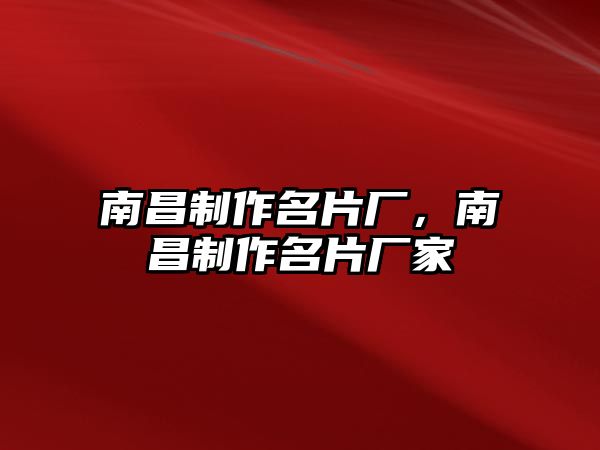 南昌制作名片厂，南昌制作名片厂家